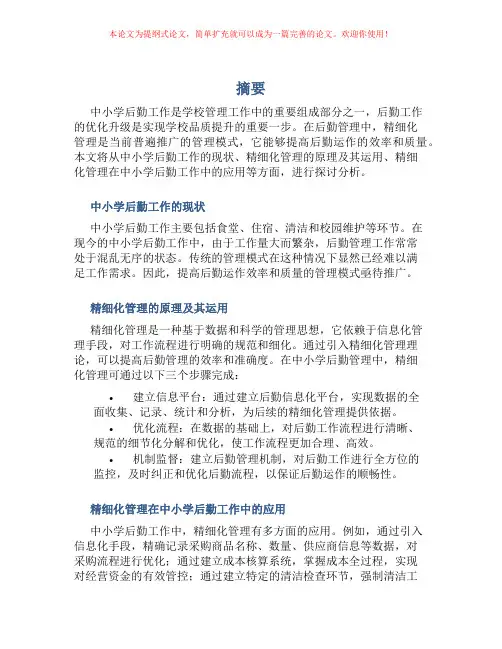 本论文为提纲式论文，简单扩充就可以成为一篇完善的论文。欢迎你使用！

摘要

中小学后勤工作是学校管理工作中的重要组成部分之一，后勤工作的优化升级是实现学校品质提升的重要一步。在后勤管理中，精细化管理是当前普遍推广的管理模式，它能够提高后勤运作的效率和质量。本文将从中小学后勤工作的现状、精细化管理的原理及其运用、精细化管理在中小学后勤工作中的应用等方面，进行探讨分析。

中小学后勤工作的现状

中小学后勤工作主要包括食堂、住宿、清洁和校园维护等环节。在现今的中小学后勤工作中，由于工作量大而繁杂，后勤管理工作常常处于混乱无序的状态。传统的管理模式在这种情况下显然已经难以满足工作需求。因此，提高后勤运作效率和质量的管理模式亟待推广。

精细化管理的原理及其运用

精细化管理是一种基于数据和科学的管理思想，它依赖于信息化管理手段，对工作流程进行明确的规范和细化。通过引入精细化管理理论，可以提高后勤管理的效率和准确度。在中小学后勤管理中，精细化管理可通过以下三个步骤完成：

• 建立信息平台：通过建立后勤信息化平台，实现数据的全面收集、记录、统计和分析，为后续的精细化管理提供依据。
• 优化流程：在数据的基础上，对后勤工作流程进行清晰、规范的细节化分解和优化，使工作流程更加合理、高效。
• 机制监督：建立后勤管理机制，对后勤工作进行全方位的监控，及时纠正和优化后勤流程，以保证后勤运作的顺畅性。

精细化管理在中小学后勤工作中的应用

中小学后勤工作中，精细化管理有多方面的应用。例如，通过引入信息化手段，精确记录采购商品名称、数量、供应商信息等数据，对采购流程进行优化；通过建立成本核算系统，掌握成本全过程，实现对经营资金的有效管控；通过建立特定的清洁检查环节，强制清洁工